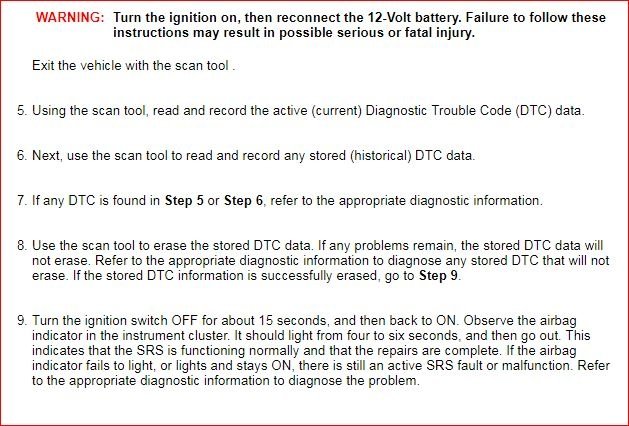 WARNING: Turn the ignition on, then reconnect the 12-Volt battery. Failure to follow these instructions may result in possible serious or fatal injury.

Exit the vehicle with the scan tool .

5. Using the scan tool, read and record the active (current) Diagnostic Trouble Code (DTC) data.

6. Next, use the scan tool to read and record any stored (historical) DTC data.

7. If any DTC is found in Step 5 or Step 6, refer to the appropriate diagnostic information.

8. Use the scan tool to erase the stored DTC data. If any problems remain, the stored DTC data will not erase. Refer to the appropriate diagnostic information to diagnose any stored DTC that will not erase. If the stored DTC information is successfully erased, go to Step 9.

9. Turn the ignition switch OFF for about 15 seconds, and then back to ON. Observe the airbag indicator in the instrument cluster. It should light from four to six seconds, and then go out. This indicates that the SRS is functioning normally and that the repairs are complete. If the airbag indicator fails to light, or lights and stays ON, there is still an active SRS fault or malfunction. Refer to the appropriate diagnostic information to diagnose the problem.